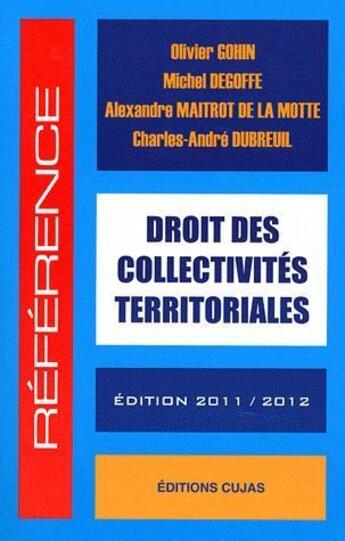 RÉFÉRENCE

Olivier GOHIN
Michel DEGOFFE
Alexandre MAITROT DE LA MOTTE
Charles-André DUBREUIL

DROIT DES COLLECTIVITÉS TERRITORIALES

ÉDITION 2011 / 2012

ÉDITIONS CUJAS